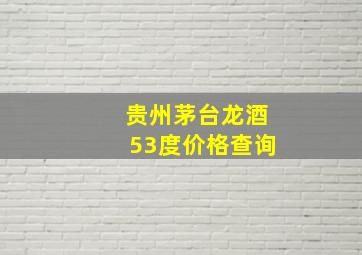 贵州茅台龙酒
53度价格查询